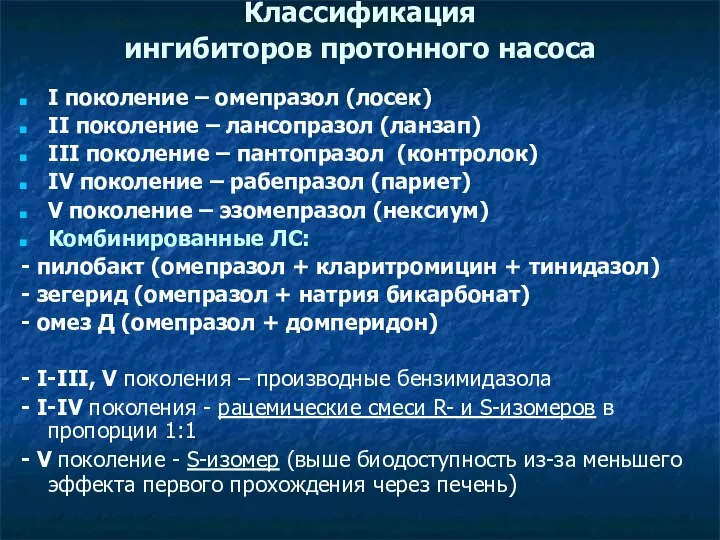 Классификация ингибиторов протонного насоса

I поколение – омепразол (лосек)
II поколение – лансопразол (ланзап)
III поколение – пантопразол (контролок)
IV поколение – рабепразол (париет)
V поколение – эзомепразол (нексиум)
Комбинированные ЛС:
- пилобакт (омепразол + кларитромицин + тинидазол)
- зегерид (омепразол + натрия бикарбонат)
- омез Д (омепразол + домперидон)

- I-III, V поколения – производные бензимидазола
- I-IV поколения - рацемические смеси R- и S-изомеров в пропорции 1:1
- V поколение - S-изомер (выше биодоступность из-за меньшего эффекта первого прохождения через печень)